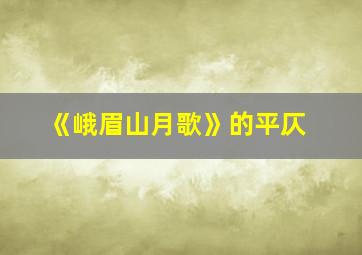 《峨眉山月歌》的平仄